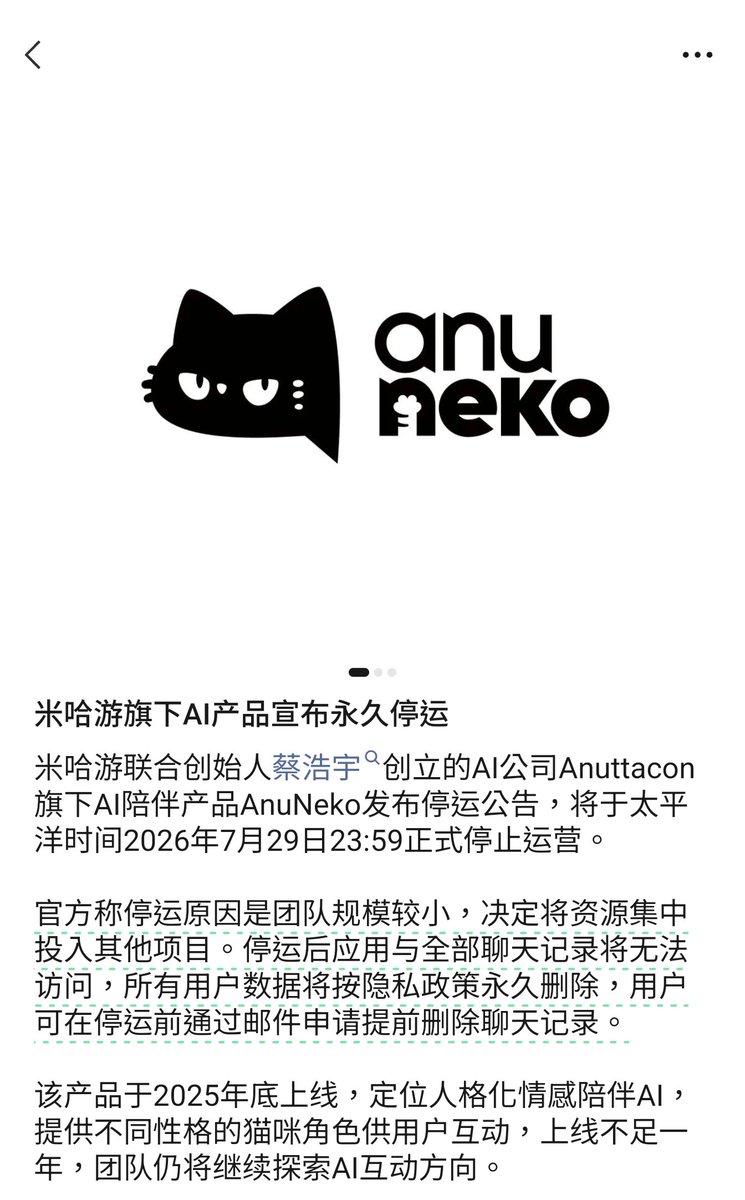 anu neko

米哈游旗下AI产品宣布永久停运

米哈游联合创始人蔡浩宇创立的AI公司Anuttacon旗下AI陪伴产品AnuNeko发布停运公告，将于太平洋时间2026年7月29日23:59正式停止运营。

官方称停运原因是团队规模较小，决定将资源集中投入其他项目。停运后应用与全部聊天记录将无法访问，所有用户数据将按隐私政策永久删除，用户可在停运前通过邮件申请提前删除聊天记录。

该产品于2025年底上线，定位人格化情感陪伴AI，提供不同性格的猫咪角色供用户互动，上线不足一年，团队仍将继续探索AI互动方向。